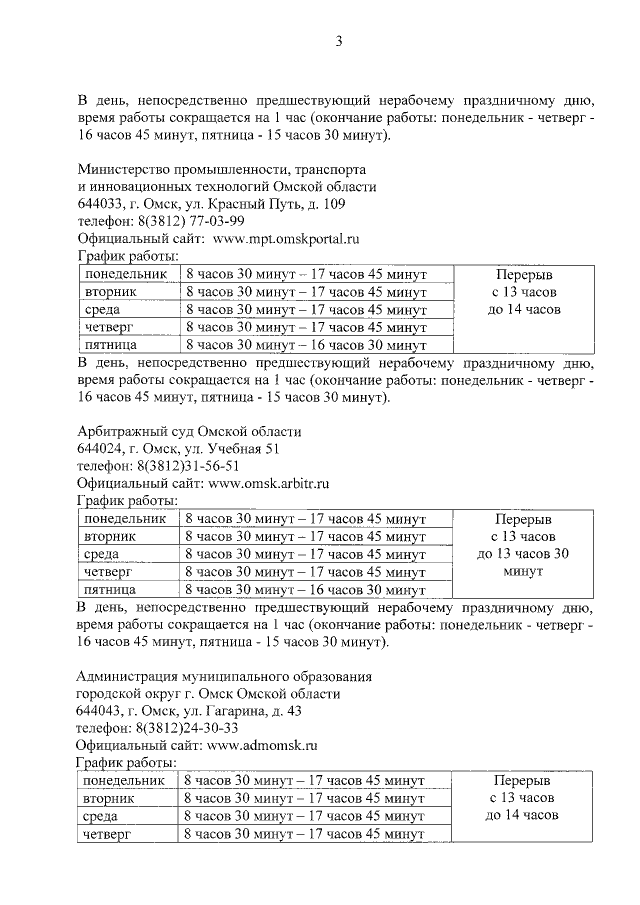 3

В день, непосредственно предшествующий нерабочему праздничному дню, время работы сокращается на 1 час (окончание работы: понедельник - четверг - 16 часов 45 минут, пятница - 15 часов 30 минут).

Министерство промышленности, транспорта и инновационных технологий Омской области
644033, г. Омск, ул. Красный Путь, д. 109
телефон: 8(3812) 77-03-99
Официальный сайт: www.mpt.omskportal.ru
График работы:

| понедельник | 8 часов 30 минут – 17 часов 45 минут | Перерыв с 13 часов до 14 часов |
|---|---|---|
| вторник | 8 часов 30 минут – 17 часов 45 минут | |
| среда | 8 часов 30 минут – 17 часов 45 минут | |
| четверг | 8 часов 30 минут – 17 часов 45 минут | |
| пятница | 8 часов 30 минут – 16 часов 30 минут | |

В день, непосредственно предшествующий нерабочему праздничному дню, время работы сокращается на 1 час (окончание работы: понедельник - четверг - 16 часов 45 минут, пятница - 15 часов 30 минут).

Арбитражный суд Омской области
644024, г. Омск, ул. Учебная 51
телефон: 8(3812)31-56-51
Официальный сайт: www.omsk.arbitr.ru
График работы:

| понедельник | 8 часов 30 минут – 17 часов 45 минут | Перерыв с 13 часов до 13 часов 30 минут |
|---|---|---|
| вторник | 8 часов 30 минут – 17 часов 45 минут | |
| среда | 8 часов 30 минут – 17 часов 45 минут | |
| четверг | 8 часов 30 минут – 17 часов 45 минут | |
| пятница | 8 часов 30 минут – 16 часов 30 минут | |

В день, непосредственно предшествующий нерабочему праздничному дню, время работы сокращается на 1 час (окончание работы: понедельник - четверг - 16 часов 45 минут, пятница - 15 часов 30 минут).

Администрация муниципального образования городской округ г. Омск Омской области
644043, г. Омск, ул. Гагарина, д. 43
телефон: 8(3812)24-30-33
Официальный сайт: www.admomsk.ru
График работы:

| понедельник | 8 часов 30 минут – 17 часов 45 минут | Перерыв с 13 часов до 14 часов |
|---|---|---|
| вторник | 8 часов 30 минут – 17 часов 45 минут | |
| среда | 8 часов 30 минут – 17 часов 45 минут | |
| четверг | 8 часов 30 минут – 17 часов 45 минут | |